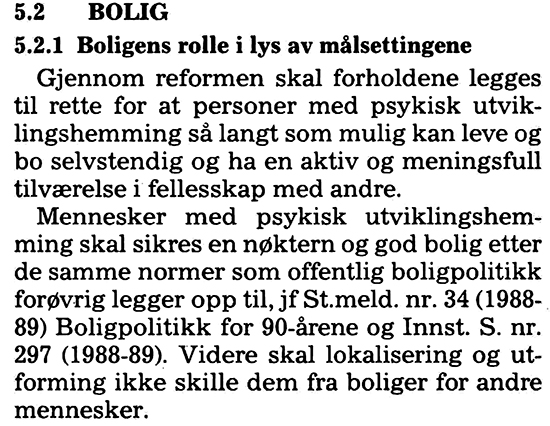 5.2 BOLIG

5.2.1 Boligens rolle i lys av målsettingene

Gjennom reformen skal forholdene legges til rette for at personer med psykisk utviklingshemming så langt som mulig kan leve og bo selvstendig og ha en aktiv og meningsfull tilværelse i fellesskap med andre.

Mennesker med psykisk utviklingshemming skal sikres en nøktern og god bolig etter de samme normer som offentlig boligpolitikk forøvrig legger opp til, jf St.meld. nr. 34 (1988-89) Boligpolitikk for 90-årene og Innst. S. nr. 297 (1988-89). Videre skal lokalisering og utforming ikke skille dem fra boliger for andre mennesker.